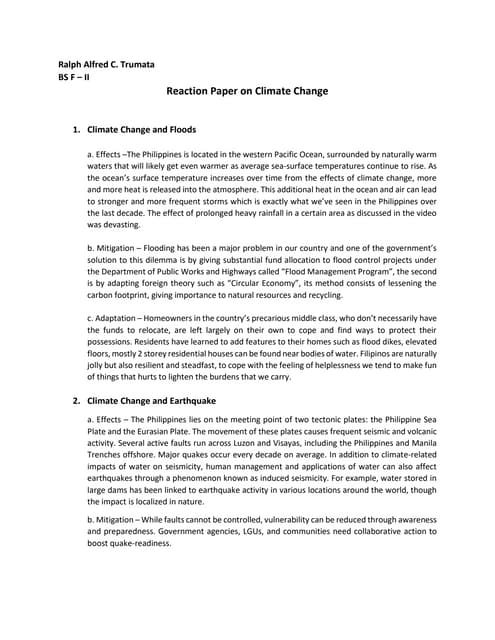 Ralph Alfred C. Trumata
BS F – II

Reaction Paper on Climate Change

1. Climate Change and Floods

a. Effects –The Philippines is located in the western Pacific Ocean, surrounded by naturally warm waters that will likely get even warmer as average sea-surface temperatures continue to rise. As the ocean's surface temperature increases over time from the effects of climate change, more and more heat is released into the atmosphere. This additional heat in the ocean and air can lead to stronger and more frequent storms which is exactly what we've seen in the Philippines over the last decade. The effect of prolonged heavy rainfall in a certain area as discussed in the video was devasting.

b. Mitigation – Flooding has been a major problem in our country and one of the government's solution to this dilemma is by giving substantial fund allocation to flood control projects under the Department of Public Works and Highways called "Flood Management Program", the second is by adapting foreign theory such as "Circular Economy", its method consists of lessening the carbon footprint, giving importance to natural resources and recycling.

c. Adaptation – Homeowners in the country's precarious middle class, who don't necessarily have the funds to relocate, are left largely on their own to cope and find ways to protect their possessions. Residents have learned to add features to their homes such as flood dikes, elevated floors, mostly 2 storey residential houses can be found near bodies of water. Filipinos are naturally jolly but also resilient and steadfast, to cope with the feeling of helplessness we tend to make fun of things that hurts to lighten the burdens that we carry.

2. Climate Change and Earthquake

a. Effects – The Philippines lies on the meeting point of two tectonic plates: the Philippine Sea Plate and the Eurasian Plate. The movement of these plates causes frequent seismic and volcanic activity. Several active faults run across Luzon and Visayas, including the Philippines and Manila Trenches offshore. Major quakes occur every decade on average. In addition to climate-related impacts of water on seismicity, human management and applications of water can also affect earthquakes through a phenomenon known as induced seismicity. For example, water stored in large dams has been linked to earthquake activity in various locations around the world, though the impact is localized in nature.

b. Mitigation – While faults cannot be controlled, vulnerability can be reduced through awareness and preparedness. Government agencies, LGUs, and communities need collaborative action to boost quake-readiness.